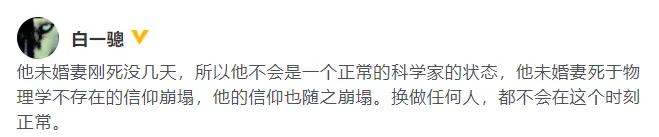 白一骢

他未婚妻刚死没几天，所以他不会是一个正常的科学家的状态，他未婚妻死于物理学不存在的信仰崩塌，他的信仰也随之崩塌。换做任何人，都不会在这个时刻正常。